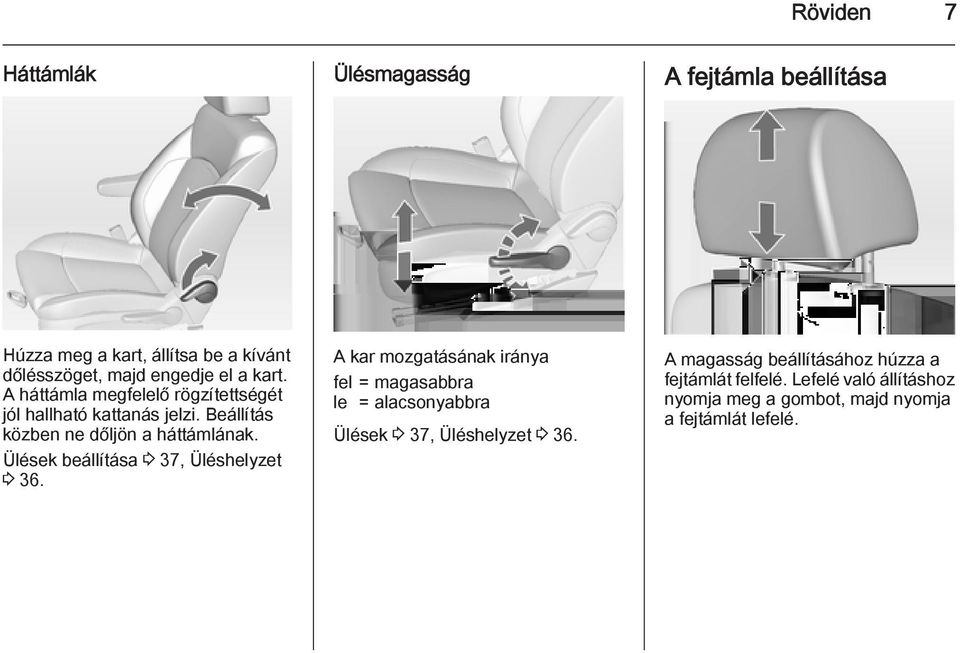 Röviden 7

Háttámlák

Húzza meg a kart, állítsa be a kívánt dőlésszöget, majd engedje el a kart. A háttámla megfelelő rögzítettségét jól hallható kattanás jelzi. Beállítás közben ne dőljön a háttámlának.

Ülések beállítása ⇨ 37, Üléshelyzet ⇨ 36.

Ülésmagasság

A kar mozgatásának iránya

fel = magasabbra
le = alacsonyabbra

Ülések ⇨ 37, Üléshelyzet ⇨ 36.

A fejtámla beállítása

A magasság beállításához húzza a fejtámlát felfelé. Lefelé való állításhoz nyomja meg a gombot, majd nyomja a fejtámlát lefelé.